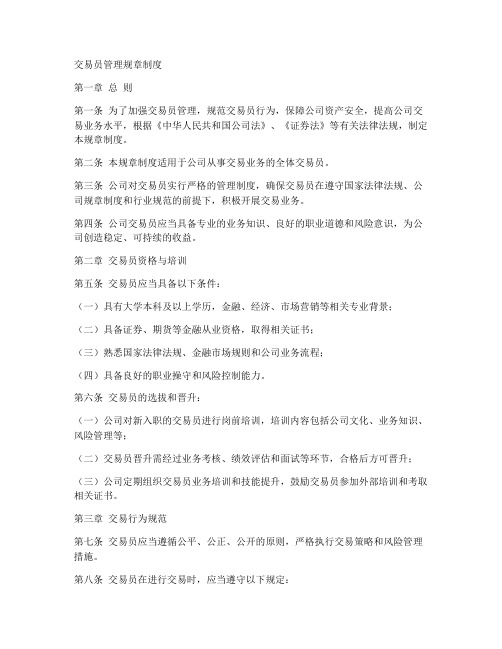 交易员管理规章制度

第一章 总 则

第一条 为了加强交易员管理，规范交易员行为，保障公司资产安全，提高公司交易业务水平，根据《中华人民共和国公司法》、《证券法》等有关法律法规，制定本规章制度。

第二条 本规章制度适用于公司从事交易业务的全体交易员。

第三条 公司对交易员实行严格的管理制度，确保交易员在遵守国家法律法规、公司规章制度和行业规范的前提下，积极开展交易业务。

第四条 公司交易员应当具备专业的业务知识、良好的职业道德和风险意识，为公司创造稳定、可持续的收益。

第二章 交易员资格与培训

第五条 交易员应当具备以下条件：

（一）具有大学本科及以上学历，金融、经济、市场营销等相关专业背景；

（二）具备证券、期货等金融从业资格，取得相关证书；

（三）熟悉国家法律法规、金融市场规则和公司业务流程；

（四）具备良好的职业操守和风险控制能力。

第六条 交易员的选拔和晋升：

（一）公司对新入职的交易员进行岗前培训，培训内容包括公司文化、业务知识、风险管理等；

（二）交易员晋升需经过业务考核、绩效评估和面试等环节，合格后方可晋升；

（三）公司定期组织交易员业务培训和技能提升，鼓励交易员参加外部培训和考取相关证书。

第三章 交易行为规范

第七条 交易员应当遵循公平、公正、公开的原则，严格执行交易策略和风险管理措施。

第八条 交易员在进行交易时，应当遵守以下规定：